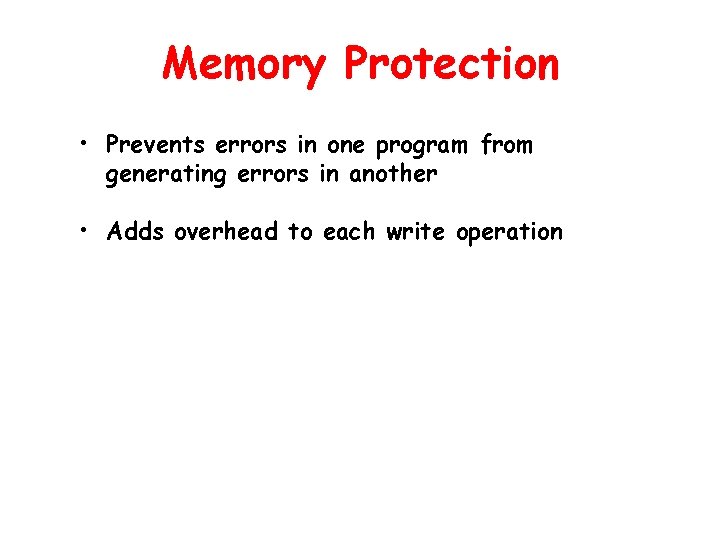 Memory Protection

• Prevents errors in one program from generating errors in another

• Adds overhead to each write operation